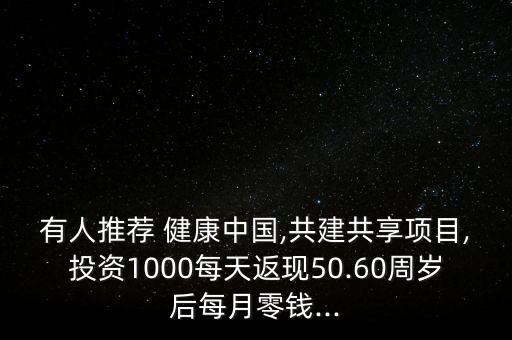 有人推荐 健康中国,共建共享项目,投资1000每天返现50.60周岁后每月零钱...